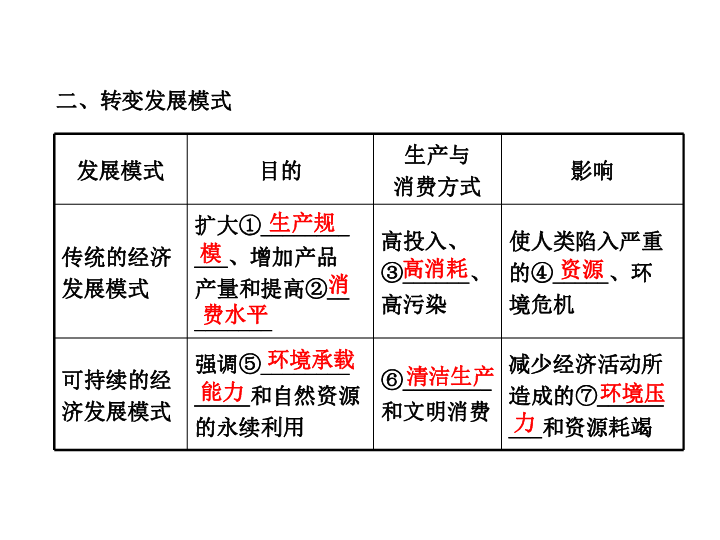 二、转变发展模式

| 发展模式 | 目的 | 生产与消费方式 | 影响 |
|---|---|---|---|
| 传统的经济发展模式 | 扩大①生产规模、增加产品产量和提高②消费水平 | 高投入、③高消耗、高污染 | 使人类陷入严重的④资源、环境危机 |
| 可持续的经济发展模式 | 强调⑤环境承载能力和自然资源的永续利用 | ⑥清洁生产和文明消费 | 减少经济活动所造成的⑦环境压力和资源耗竭 |